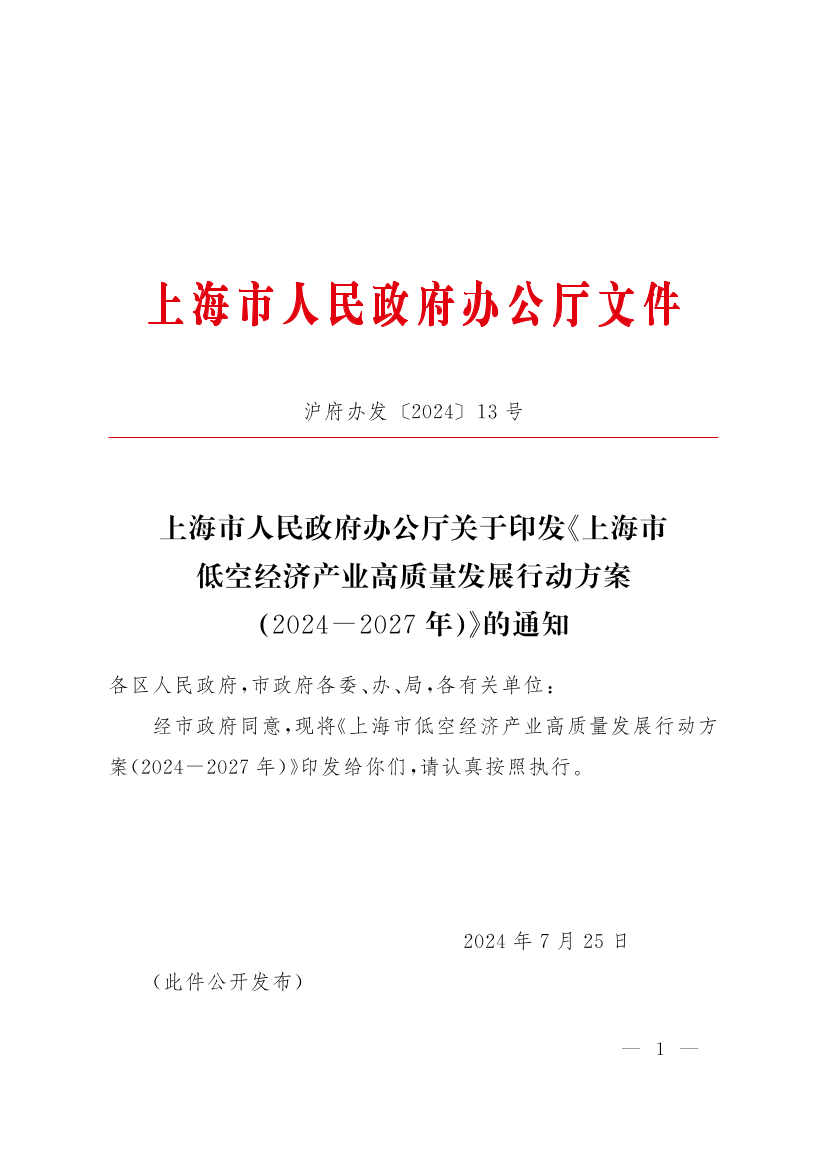 上海市人民政府办公厅文件

沪府办发〔2024〕13号

上海市人民政府办公厅关于印发《上海市低空经济产业高质量发展行动方案（2024—2027年）》的通知

各区人民政府，市政府各委、办、局，各有关单位：

经市政府同意，现将《上海市低空经济产业高质量发展行动方案（2024—2027年）》印发给你们，请认真按照执行。

2024年7月25日

（此件公开发布）

— 1 —